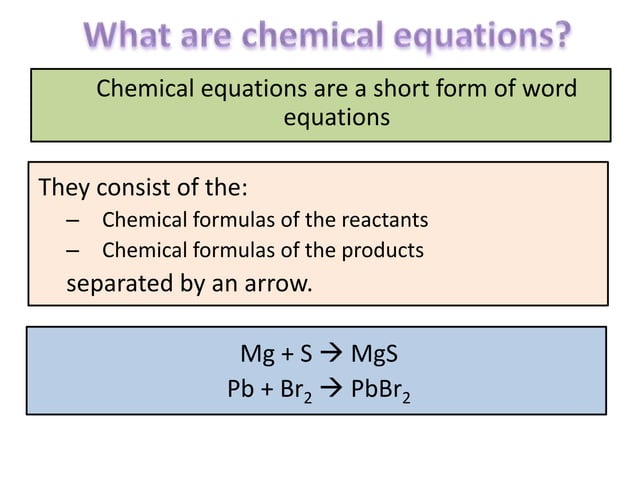 What are chemical equations?

Chemical equations are a short form of word equations

They consist of the:
– Chemical formulas of the reactants
– Chemical formulas of the products
separated by an arrow.

$Mg + S \rightarrow MgS$
$Pb + Br_2 \rightarrow PbBr_2$